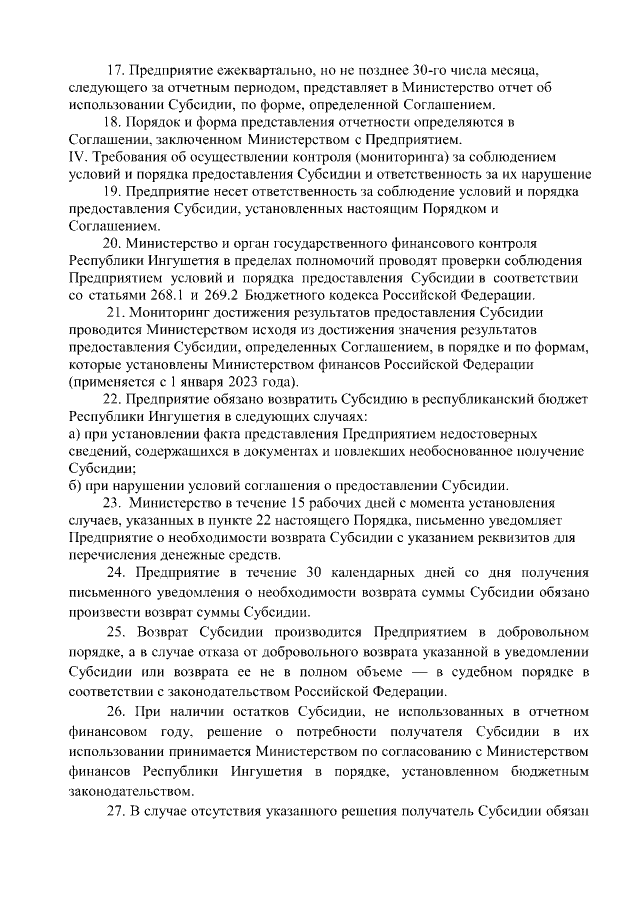 17. Предприятие ежеквартально, но не позднее 30-го числа месяца, следующего за отчетным периодом, представляет в Министерство отчет об использовании Субсидии, по форме, определенной Соглашением.

18. Порядок и форма представления отчетности определяются в Соглашении, заключенном Министерством с Предприятием.

IV. Требования об осуществлении контроля (мониторинга) за соблюдением условий и порядка предоставления Субсидии и ответственность за их нарушение

19. Предприятие несет ответственность за соблюдение условий и порядка предоставления Субсидии, установленных настоящим Порядком и Соглашением.

20. Министерство и орган государственного финансового контроля Республики Ингушетия в пределах полномочий проводят проверки соблюдения Предприятием условий и порядка предоставления Субсидии в соответствии со статьями 268.1 и 269.2 Бюджетного кодекса Российской Федерации.

21. Мониторинг достижения результатов предоставления Субсидии проводится Министерством исходя из достижения значения результатов предоставления Субсидии, определенных Соглашением, в порядке и по формам, которые установлены Министерством финансов Российской Федерации (применяется с 1 января 2023 года).

22. Предприятие обязано возвратить Субсидию в республиканский бюджет Республики Ингушетия в следующих случаях:
а) при установлении факта представления Предприятием недостоверных сведений, содержащихся в документах и повлекших необоснованное получение Субсидии;
б) при нарушении условий соглашения о предоставлении Субсидии.

23. Министерство в течение 15 рабочих дней с момента установления случаев, указанных в пункте 22 настоящего Порядка, письменно уведомляет Предприятие о необходимости возврата Субсидии с указанием реквизитов для перечисления денежные средств.

24. Предприятие в течение 30 календарных дней со дня получения письменного уведомления о необходимости возврата суммы Субсидии обязано произвести возврат суммы Субсидии.

25. Возврат Субсидии производится Предприятием в добровольном порядке, а в случае отказа от добровольного возврата указанной в уведомлении Субсидии или возврата ее не в полном объеме — в судебном порядке в соответствии с законодательством Российской Федерации.

26. При наличии остатков Субсидии, не использованных в отчетном финансовом году, решение о потребности получателя Субсидии в их использовании принимается Министерством по согласованию с Министерством финансов Республики Ингушетия в порядке, установленном бюджетным законодательством.

27. В случае отсутствия указанного решения получатель Субсидии обязан